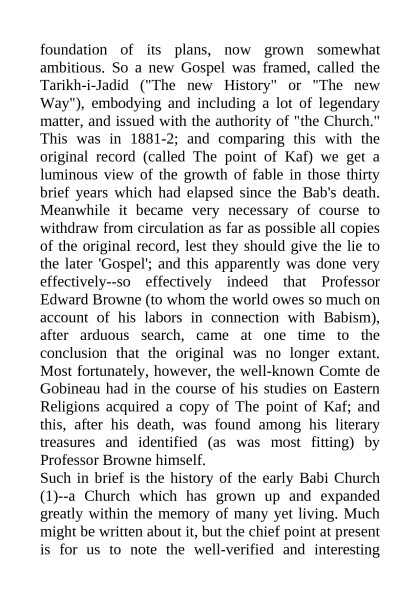 foundation of its plans, now grown somewhat ambitious. So a new Gospel was framed, called the Tarikh-i-Jadid ("The new History" or "The new Way"), embodying and including a lot of legendary matter, and issued with the authority of "the Church." This was in 1881-2; and comparing this with the original record (called The point of Kaf) we get a luminous view of the growth of fable in those thirty brief years which had elapsed since the Bab's death. Meanwhile it became very necessary of course to withdraw from circulation as far as possible all copies of the original record, lest they should give the lie to the later 'Gospel'; and this apparently was done very effectively--so effectively indeed that Professor Edward Browne (to whom the world owes so much on account of his labors in connection with Babism), after arduous search, came at one time to the conclusion that the original was no longer extant. Most fortunately, however, the well-known Comte de Gobineau had in the course of his studies on Eastern Religions acquired a copy of The point of Kaf; and this, after his death, was found among his literary treasures and identified (as was most fitting) by Professor Browne himself.
Such in brief is the history of the early Babi Church (1)--a Church which has grown up and expanded greatly within the memory of many yet living. Much might be written about it, but the chief point at present is for us to note the well-verified and interesting